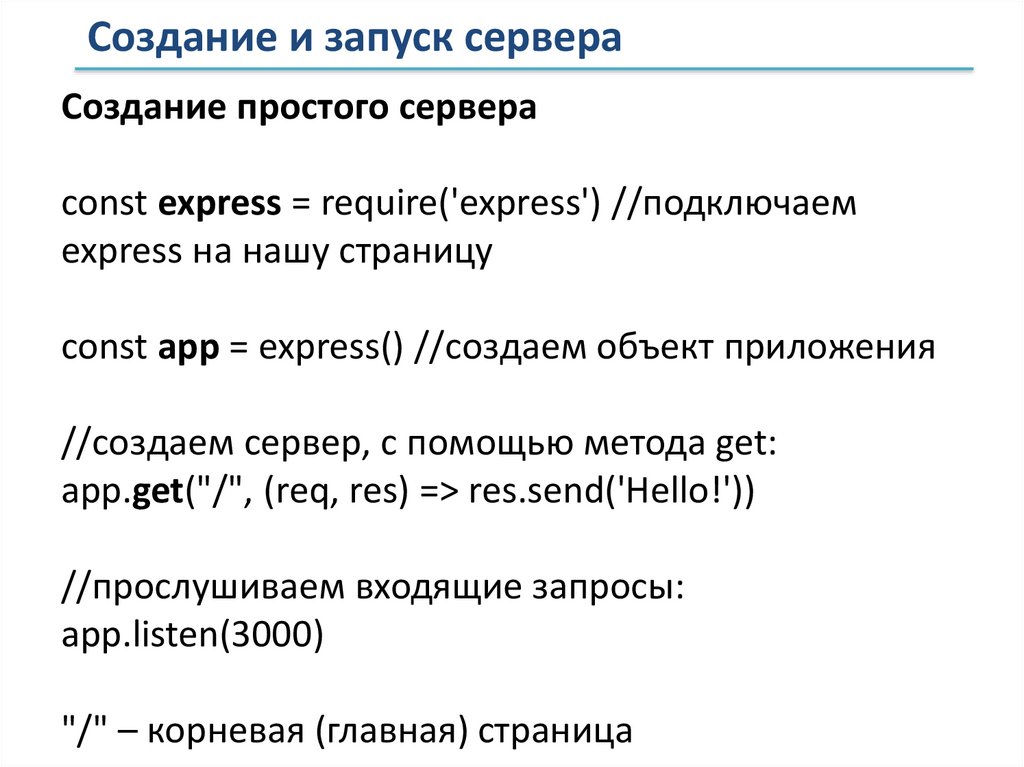 Создание и запуск сервера

Создание простого сервера

const express = require('express') //подключаем express на нашу страницу

const app = express() //создаем объект приложения

//создаем сервер, с помощью метода get:
app.get("/", (req, res) => res.send('Hello!'))

//прослушиваем входящие запросы:
app.listen(3000)

"/" – корневая (главная) страница